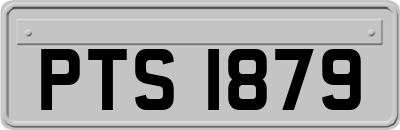 PTS 1879